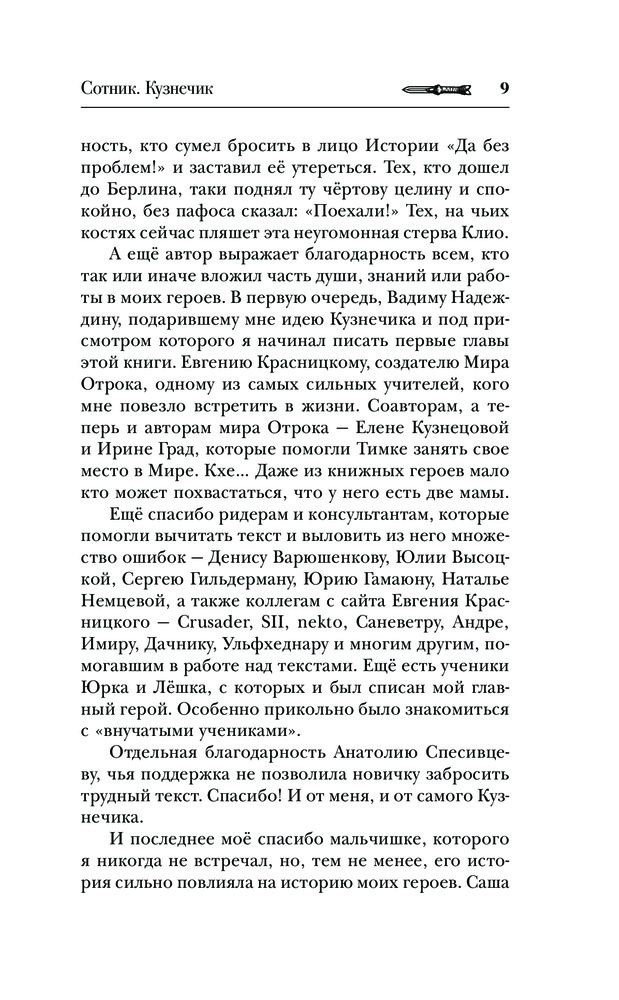 Сотник. Кузнечик 9

ность, кто сумел бросить в лицо Истории «Да без проблем!» и заставил её утереться. Тех, кто дошел до Берлина, таки поднял ту чёртову целину и спокойно, без пафоса сказал: «Поехали!» Тех, на чьих костях сейчас пляшет эта неугомонная стерва Клио.

А ещё автор выражает благодарность всем, кто так или иначе вложил часть души, знаний или работы в моих героев. В первую очередь, Вадиму Надеждину, подарившему мне идею Кузнечика и под присмотром которого я начинал писать первые главы этой книги. Евгению Красницкому, создателю Мира Отрока, одному из самых сильных учителей, кого мне повезло встретить в жизни. Соавторам, а теперь и авторам мира Отрока — Елене Кузнецовой и Ирине Град, которые помогли Тимке занять свое место в Мире. Кхе... Даже из книжных героев мало кто может похвастаться, что у него есть две мамы.

Ещё спасибо ридерам и консультантам, которые помогли вычитать текст и выловить из него множество ошибок — Денису Варюшенкову, Юлии Высоцкой, Сергею Гильдерману, Юрию Гамаюну, Наталье Немцевой, а также коллегам с сайта Евгения Красницкого — Crusader, SII, nekto, Саневетру, Андре, Имиру, Дачнику, Ульфхеднару и многим другим, помогавшим в работе над текстами. Ещё есть ученики Юрка и Лёшка, с которых и был списан мой главный герой. Особенно прикольно было знакомиться с «внучатыми учениками».

Отдельная благодарность Анатолию Спесивцеву, чья поддержка не позволила новичку забросить трудный текст. Спасибо! И от меня, и от самого Кузнечика.

И последнее моё спасибо мальчишке, которого я никогда не встречал, но, тем не менее, его история сильно повлияла на историю моих героев. Саша